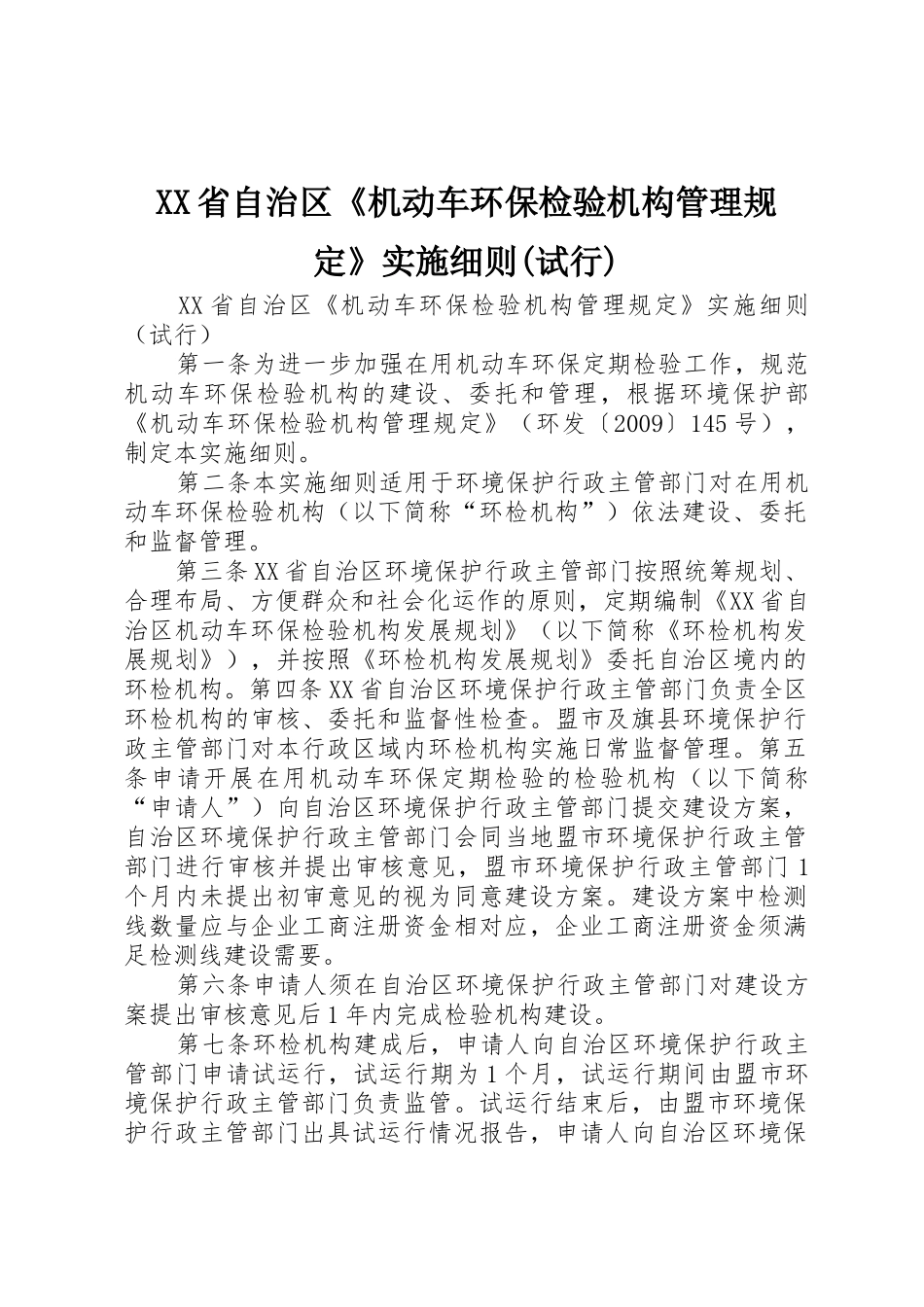 XX省自治区《机动车环保检验机构管理规定》实施细则(试行)

XX省自治区《机动车环保检验机构管理规定》实施细则（试行）

第一条为进一步加强在用机动车环保定期检验工作，规范机动车环保检验机构的建设、委托和管理，根据环境保护部《机动车环保检验机构管理规定》（环发〔2009〕145号），制定本实施细则。

第二条本实施细则适用于环境保护行政主管部门对在用机动车环保检验机构（以下简称“环检机构”）依法建设、委托和监督管理。

第三条XX省自治区环境保护行政主管部门按照统筹规划、合理布局、方便群众和社会化运作的原则，定期编制《XX省自治区机动车环保检验机构发展规划》（以下简称《环检机构发展规划》），并按照《环检机构发展规划》委托自治区境内的环检机构。第四条XX省自治区环境保护行政主管部门负责全区环检机构的审核、委托和监督性检查。盟市及旗县环境保护行政主管部门对本行政区域内环检机构实施日常监督管理。第五条申请开展在用机动车环保定期检验的检验机构（以下简称“申请人”）向自治区环境保护行政主管部门提交建设方案，自治区环境保护行政主管部门会同当地盟市环境保护行政主管部门进行审核并提出审核意见，盟市环境保护行政主管部门1个月内未提出初审意见的视为同意建设方案。建设方案中检测线数量应与企业工商注册资金相对应，企业工商注册资金须满足检测线建设需要。

第六条申请人须在自治区环境保护行政主管部门对建设方案提出审核意见后1年内完成检验机构建设。

第七条环检机构建成后，申请人向自治区环境保护行政主管部门申请试运行，试运行期为1个月，试运行期间由盟市环境保护行政主管部门负责监管。试运行结束后，由盟市环境保护行政主管部门出具试运行情况报告，申请人向自治区环境保